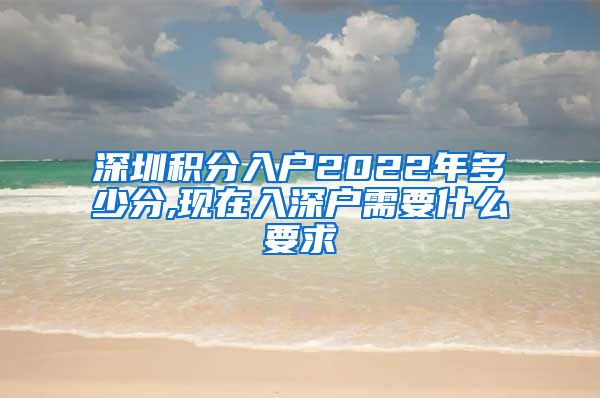 深圳积分入户2022年多少分,现在入深户需要什么要求